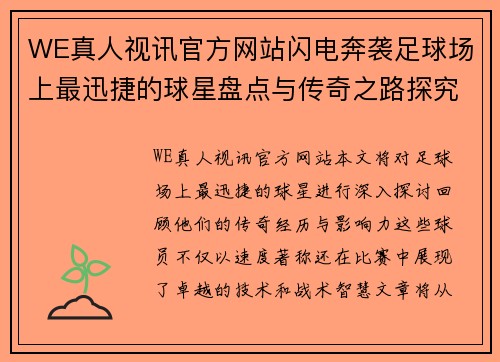 WE真人视讯官方网站闪电奔袭足球场上最迅捷的球星盘点与传奇之路探究

WE真人视讯官方网站本文将对足球场上最迅捷的球星进行深入探讨回顾他们的传奇经历与影响力这些球员不仅以速度著称还在比赛中展现了卓越的技术和战术智慧文章将从